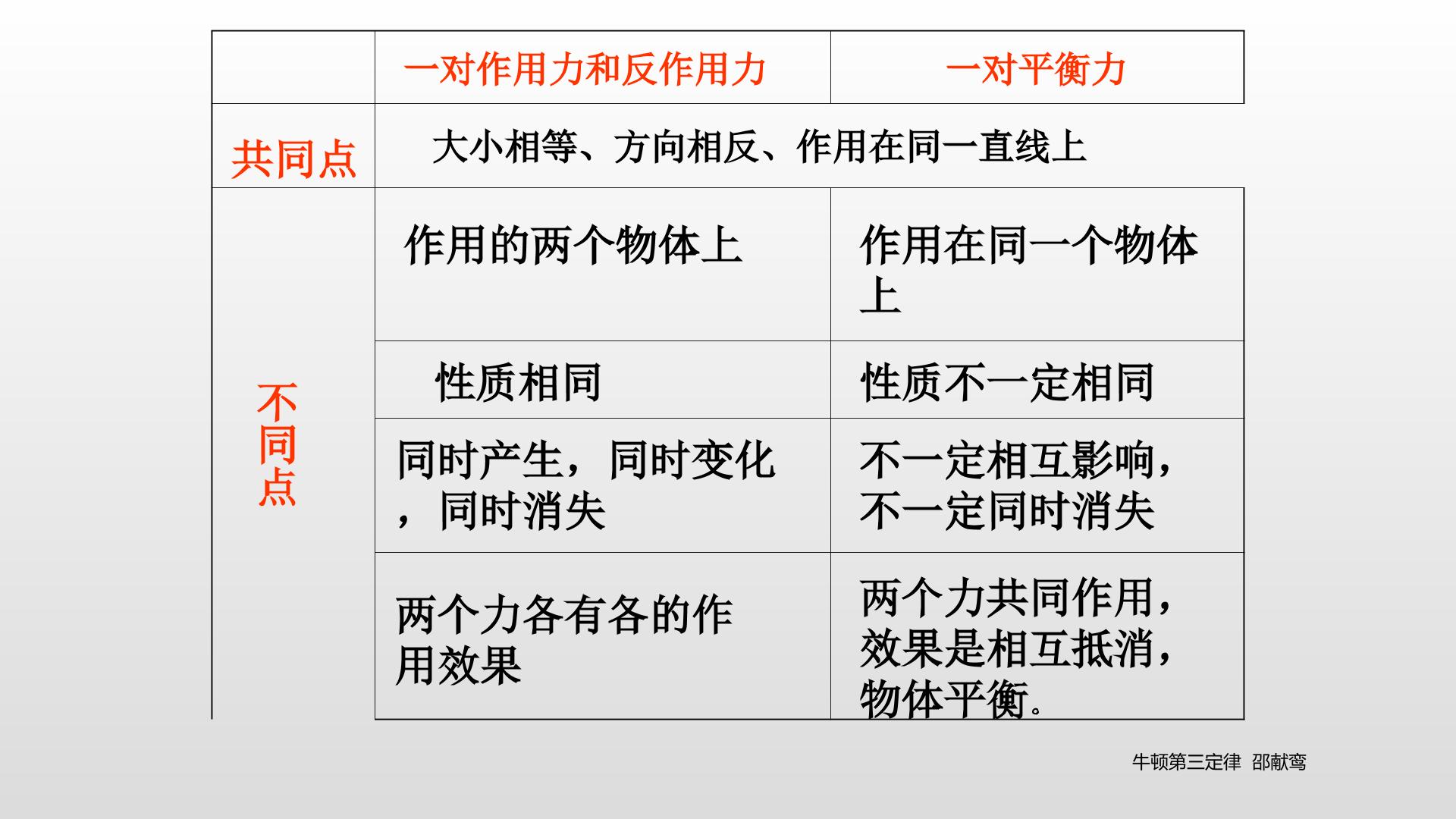 | | 一对作用力和反作用力 | 一对平衡力 |
|---|---|---|
| 共同点 | 大小相等、方向相反、作用在同一直线上 | |
| 不同点 | 作用的两个物体上 | 作用在同一个物体上 |
| | 性质相同 | 性质不一定相同 |
| | 同时产生，同时变化，同时消失 | 不一定相互影响，不一定同时消失 |
| | 两个力各有各的作用效果 | 两个力共同作用，效果是相互抵消，物体平衡。 |

牛顿第三定律 邵献弯